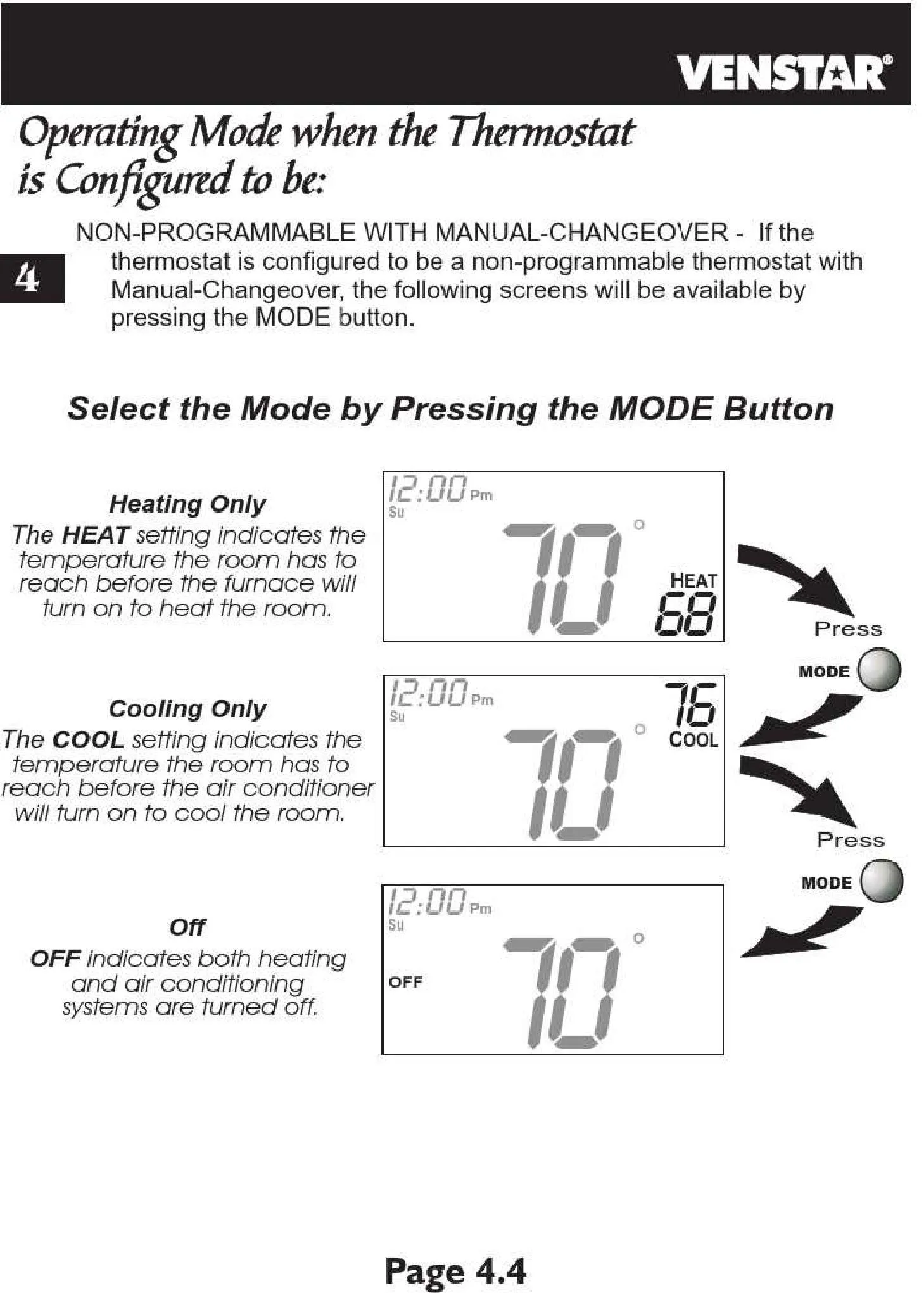 VENSTAR®

Operating Mode when the Thermostat is Configured to be:

4

NON-PROGRAMMABLE WITH MANUAL-CHANGEOVER - If the thermostat is configured to be a non-programmable thermostat with Manual-Changeover, the following screens will be available by pressing the MODE button.

Select the Mode by Pressing the MODE Button

Heating Only
The HEAT setting indicates the temperature the room has to reach before the furnace will turn on to heat the room.

12:00 Pm
Su
70°
HEAT
68

Press
MODE

Cooling Only
The COOL setting indicates the temperature the room has to reach before the air conditioner will turn on to cool the room.

12:00 Pm
Su
76
COOL
70°

Press
MODE

Off
OFF indicates both heating and air conditioning systems are turned off.

12:00 Pm
Su
OFF
70°

Page 4.4